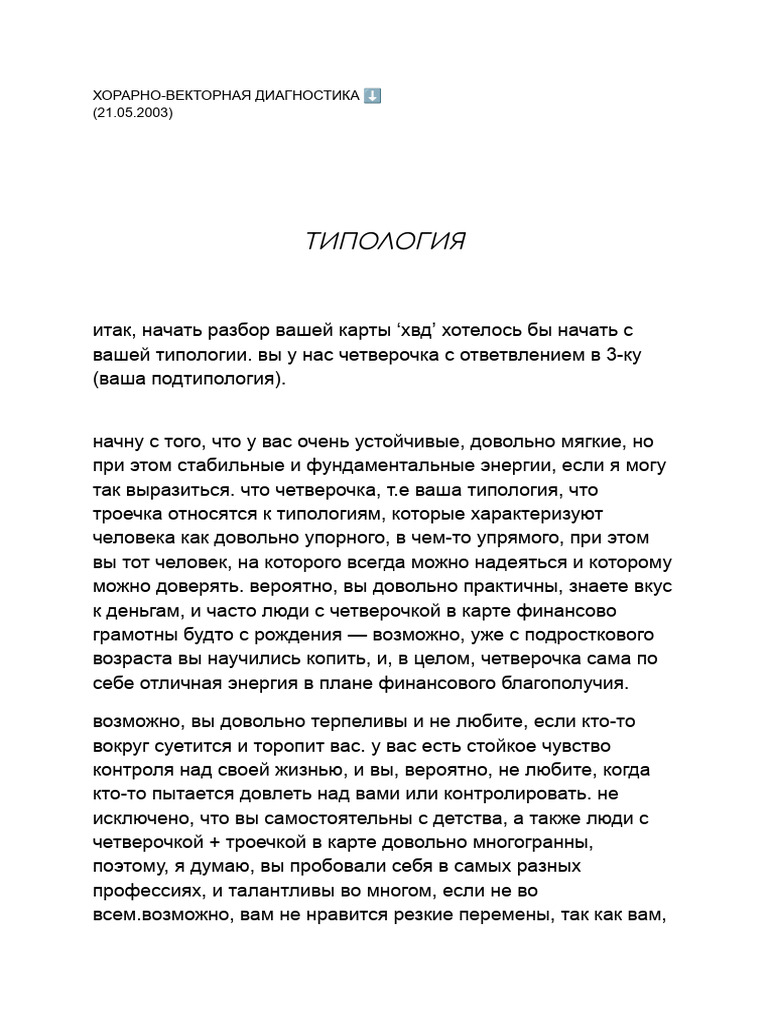 ХОРАРНО-ВЕКТОРНАЯ ДИАГНОСТИКА ⬇️
(21.05.2003)

ТИПОЛОГИЯ

итак, начать разбор вашей карты ‘хвд’ хотелось бы начать с вашей типологии. вы у нас четверочка с ответвлением в 3-ку (ваша подтипология).

начну с того, что у вас очень устойчивые, довольно мягкие, но при этом стабильные и фундаментальные энергии, если я могу так выразиться. что четверочка, т.е ваша типология, что троечка относятся к типологиям, которые характеризуют человека как довольно упорного, в чем-то упрямого, при этом вы тот человек, на которого всегда можно надеяться и которому можно доверять. вероятно, вы довольно практичны, знаете вкус к деньгам, и часто люди с четверочкой в карте финансово грамотны будто с рождения — возможно, уже с подросткового возраста вы научились копить, и, в целом, четверочка сама по себе отличная энергия в плане финансового благополучия.

возможно, вы довольно терпеливы и не любите, если кто-то вокруг суетится и торопит вас. у вас есть стойкое чувство контроля над своей жизнью, и вы, вероятно, не любите, когда кто-то пытается довлеть над вами или контролировать. не исключено, что вы самостоятельны с детства, а также люди с четверочкой + троечкой в карте довольно многогранны, поэтому, я думаю, вы пробовали себя в самых разных профессиях, и талантливы во многом, если не во всем.возможно, вам не нравится резкие перемены, так как вам,